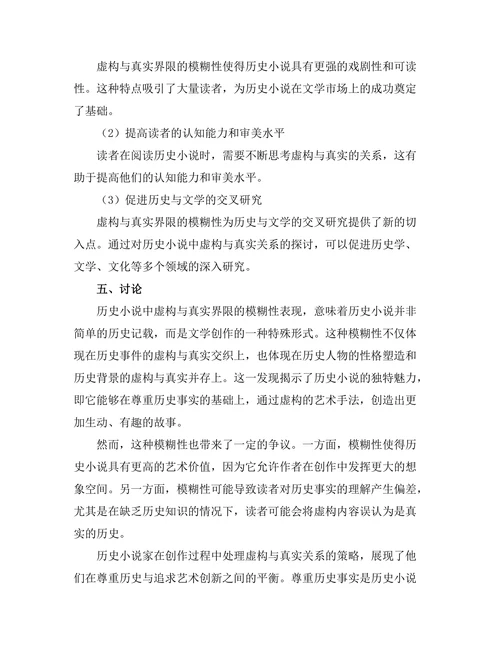 虚构与真实界限的模糊性使得历史小说具有更强的戏剧性和可读性。这种特点吸引了大量读者，为历史小说在文学市场上的成功奠定了基础。

（2）提高读者的认知能力和审美水平

读者在阅读历史小说时，需要不断思考虚构与真实的关系，这有助于提高他们的认知能力和审美水平。

（3）促进历史与文学的交叉研究

虚构与真实界限的模糊性为历史与文学的交叉研究提供了新的切入点。通过对历史小说中虚构与真实关系的探讨，可以促进历史学、文学、文化等多个领域的深入研究。

五、讨论

历史小说中虚构与真实界限的模糊性表现，意味着历史小说并非简单的历史记载，而是文学创作的一种特殊形式。这种模糊性不仅体现在历史事件的虚构与真实交织上，也体现在历史人物的性格塑造和历史背景的虚构与真实并存上。这一发现揭示了历史小说的独特魅力，即它能够在尊重历史事实的基础上，通过虚构的艺术手法，创造出更加生动、有趣的故事。

然而，这种模糊性也带来了一定的争议。一方面，模糊性使得历史小说具有更高的艺术价值，因为它允许作者在创作中发挥更大的想象空间。另一方面，模糊性可能导致读者对历史事实的理解产生偏差，尤其是在缺乏历史知识的情况下，读者可能会将虚构内容误认为是真实的历史。

历史小说家在创作过程中处理虚构与真实关系的策略，展现了他们在尊重历史与追求艺术创新之间的平衡。尊重历史事实是历史小说